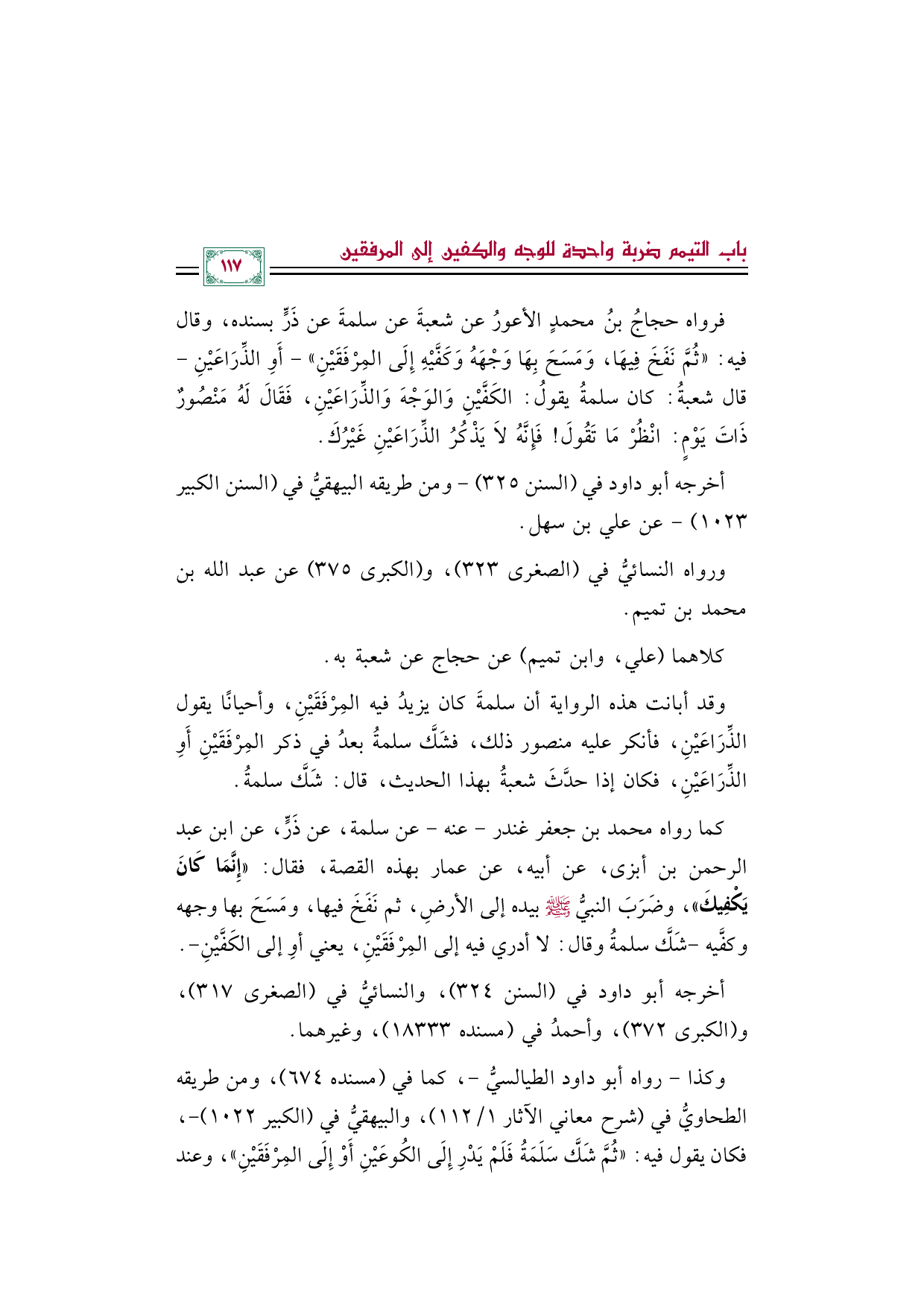 باب التيمم ضربة واحدة للوجه والكفين إلى المرفقين

١١٧

فرواه حجاجُ بنُ محمدٍ الأعورُ عن شعبةَ عن سلمةَ عن ذَرٍّ بسنده، وقال فيه: «ثُمَّ نَفَخَ فِيهَا، وَمَسَحَ بِهَا وَجْهَهُ وَكَفَّيْهِ إِلَى المِرْفَقَيْنِ» - أَوِ الذِّرَاعَيْنِ - قال شعبةُ: كان سلمةُ يقولُ: الكَفَّيْنِ وَالوَجْهَ وَالذِّرَاعَيْنِ، فَقَالَ لَهُ مَنْصُورٌ ذَاتَ يَوْمٍ: انْظُرْ مَا تَقُولَ! فَإِنَّهُ لاَ يَذْكُرُ الذِّرَاعَيْنِ غَيْرُكَ.

أخرجه أبو داود في (السنن ٣٢٥) - ومن طريقه البيهقيُّ في (السنن الكبير ١٠٢٣) - عن علي بن سهل.

ورواه النسائيُّ في (الصغرى ٣٢٣)، و(الكبرى ٣٧٥) عن عبد الله بن محمد بن تميم.

كلاهما (علي، وابن تميم) عن حجاج عن شعبة به.

وقد أبانت هذه الرواية أن سلمةَ كان يزيدُ فيه المِرْفَقَيْنِ، وأحيانًا يقول الذِّرَاعَيْنِ، فأنكر عليه منصور ذلك، فشَكَّ سلمةُ بعدُ في ذكر المِرْفَقَيْنِ أَوِ الذِّرَاعَيْنِ، فكان إذا حدَّثَ شعبةُ بهذا الحديث، قال: شَكَّ سلمةُ.

كما رواه محمد بن جعفر غندر - عنه - عن سلمة، عن ذَرٍّ، عن ابن عبد الرحمن بن أبزى، عن أبيه، عن عمار بهذه القصة، فقال: «إِنَّمَا كَانَ يَكْفِيكَ»، وضَرَبَ النبيُّ ﷺ بيده إلى الأرضِ، ثم نَفَخَ فيها، ومَسَحَ بها وجهه وكفَّيه -شَكَّ سلمةُ وقال: لا أدري فيه إلى المِرْفَقَيْنِ، يعني أوِ إلى الكَفَّيْنِ-.

أخرجه أبو داود في (السنن ٣٢٤)، والنسائيُّ في (الصغرى ٣١٧)، و(الكبرى ٣٧٢)، وأحمدُ في (مسنده ١٨٣٣٣)، وغيرهما.

وكذا - رواه أبو داود الطيالسيُّ -، كما في (مسنده ٦٧٤)، ومن طريقه الطحاويُّ في (شرح معاني الآثار ١/ ١١٢)، والبيهقيُّ في (الكبير ١٠٢٢)-، فكان يقول فيه: «ثُمَّ شَكَّ سَلَمَةُ فَلَمْ يَدْرِ إِلَى الكُوعَيْنِ أَوْ إِلَى المِرْفَقَيْنِ»، وعند